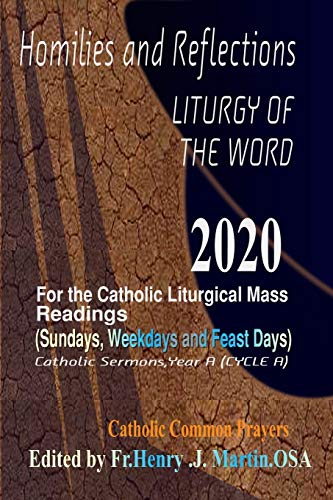 Homilies and Reflections

LITURGY OF THE WORD

2020

For the Catholic Liturgical Mass Readings
(Sundays, Weekdays and Feast Days)
Catholic Sermons,Year A (CYCLE A)

Catholic Common Prayers
Edited by Fr.Henry .J. Martin.OSA